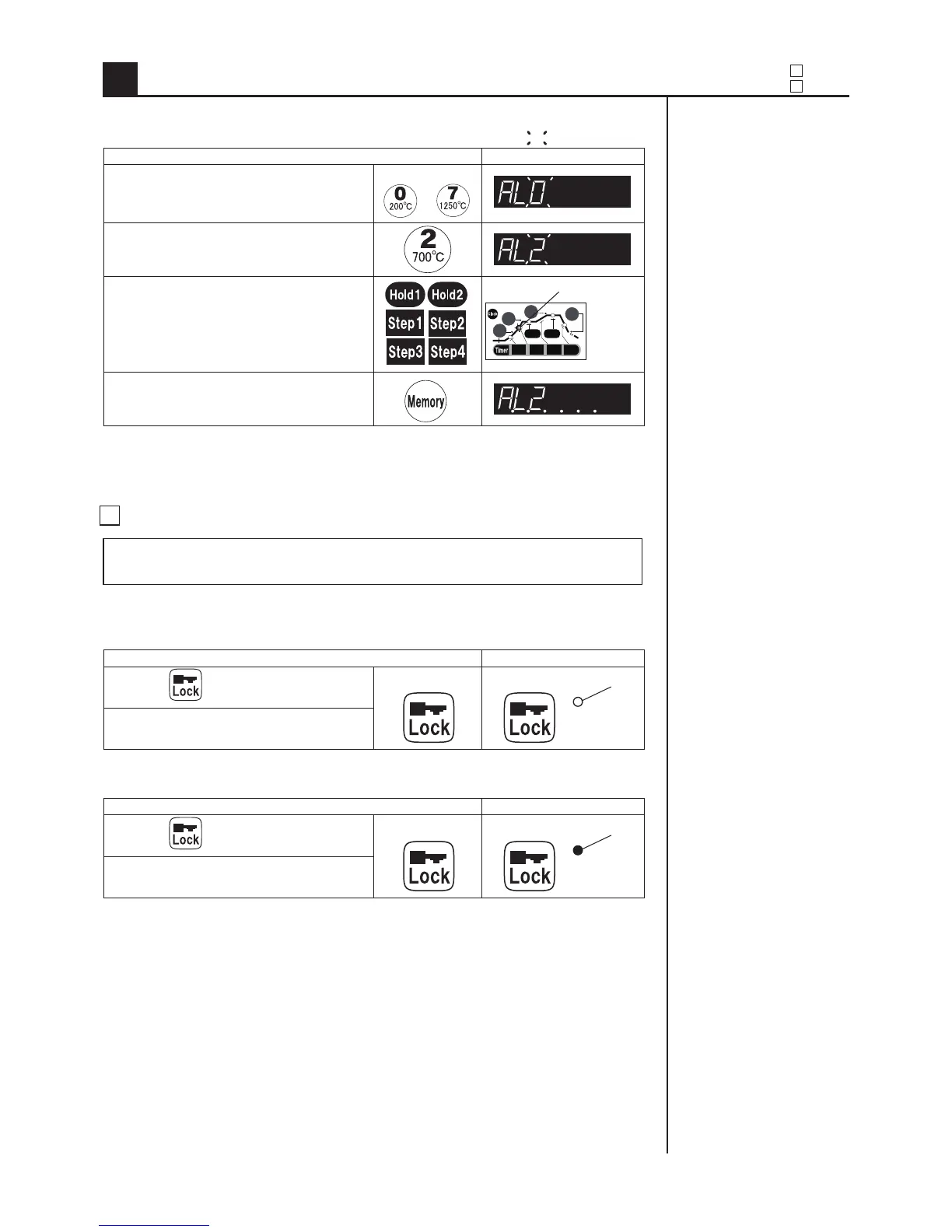 0
200°C
7
1250°C

AL0

2
700°C

AL2

Hold1 Hold2
Step1 Step2
Step3 Step4

Timer

Memory

AL2. . . .

Lock

Lock

Lock

Lock

Lock

Lock